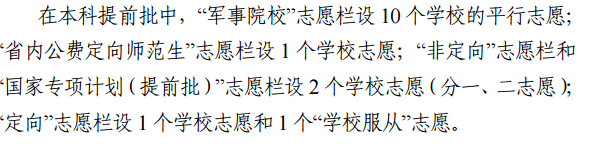 在本科提前批中，“军事院校”志愿栏设 10 个学校的平行志愿；“省内公费定向师范生”志愿栏设 1 个学校志愿；“非定向”志愿栏和“国家专项计划（提前批）”志愿栏设 2 个学校志愿（分一、二志愿）；“定向”志愿栏设 1 个学校志愿和 1 个“学校服从”志愿。